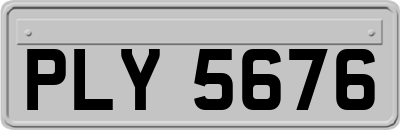 PLY 5676